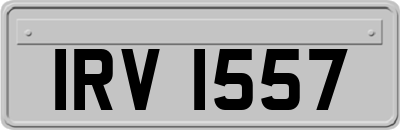 IRV 1557